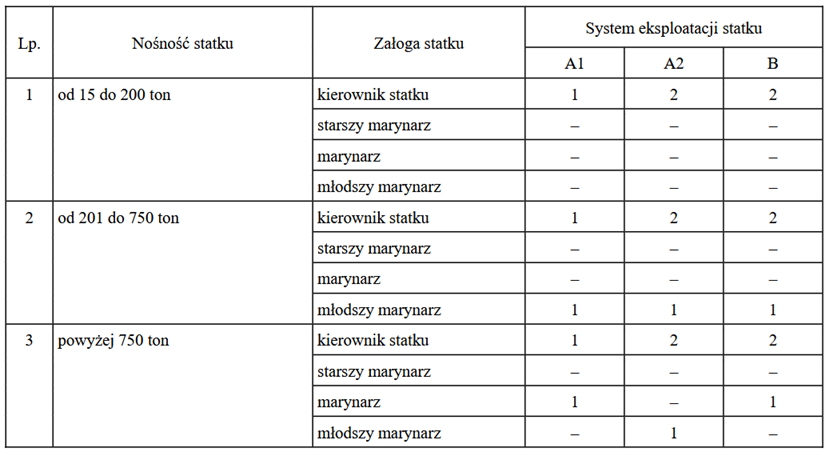 | Lp. | Nośność statku | Załoga statku | System eksploatacji statku | | |
|---|---|---|---|---|---|
| | | | A1 | A2 | B |
| 1 | od 15 do 200 ton | kierownik statku | 1 | 2 | 2 |
| | | starszy marynarz | – | – | – |
| | | marynarz | – | – | – |
| | | młodszy marynarz | – | – | – |
| 2 | od 201 do 750 ton | kierownik statku | 1 | 2 | 2 |
| | | starszy marynarz | – | – | – |
| | | marynarz | – | – | – |
| | | młodszy marynarz | 1 | 1 | 1 |
| 3 | powyżej 750 ton | kierownik statku | 1 | 2 | 2 |
| | | starszy marynarz | – | – | – |
| | | marynarz | 1 | – | 1 |
| | | młodszy marynarz | – | 1 | – |